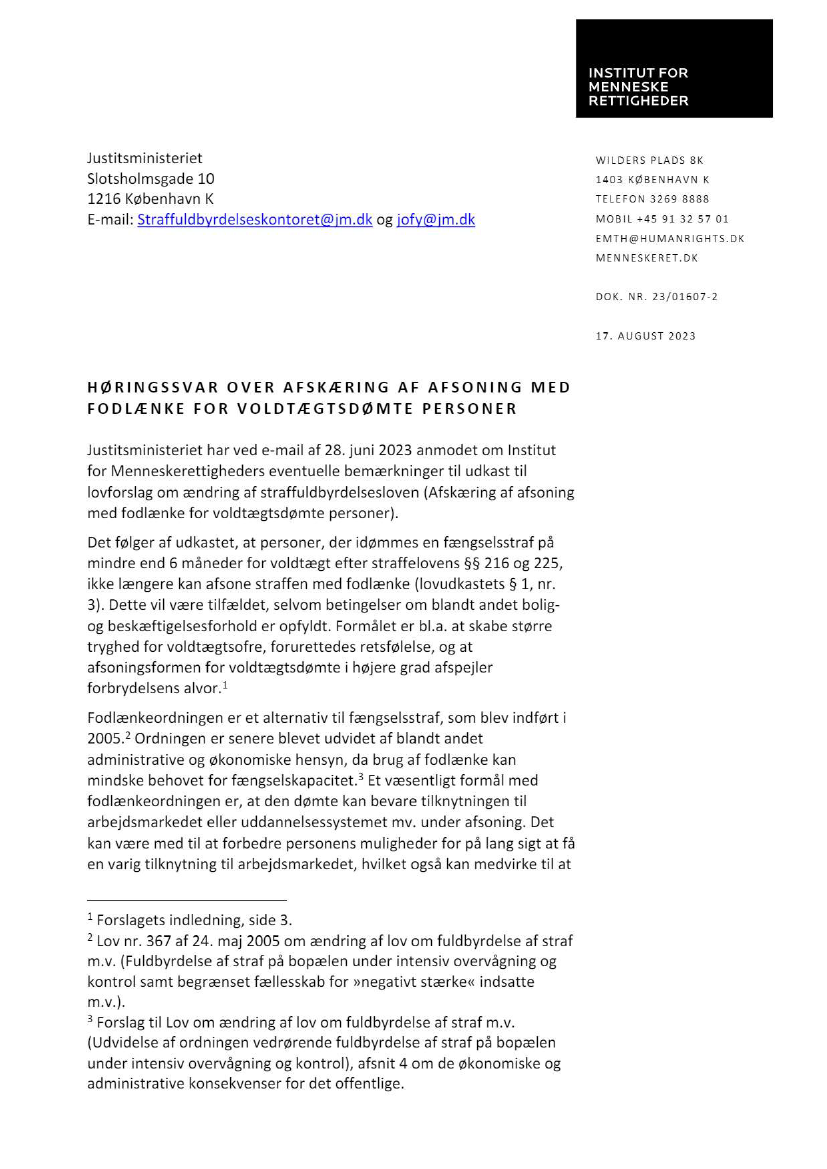 INSTITUT FOR
MENNESKE
RETTIGHEDER

Justitsministeriet
Slotsholmsgade 10
1216 København K
E-mail: Straffuldbyrdelseskontoret@jm.dk og jofy@jm.dk

WILDERS PLADS 8K
1403 KØBENHAVN K
TELEFON 3269 8888
MOBIL +45 91 32 57 01
EMTH@HUMANRIGHTS.DK
MENNESKERET.DK

DOK. NR. 23/01607-2

17. AUGUST 2023

HØRINGSSVAR OVER AFSKÆRING AF AFSONING MED FODLÆNKE FOR VOLDTÆGTSDØMTE PERSONER

Justitsministeriet har ved e-mail af 28. juni 2023 anmodet om Institut for Menneskerettigheders eventuelle bemærkninger til udkast til lovforslag om ændring af straffuldbyrdelsesloven (Afskæring af afsoning med fodlænke for voldtægtsdømte personer).

Det følger af udkastet, at personer, der idømmes en fængselsstraf på mindre end 6 måneder for voldtægt efter straffelovens §§ 216 og 225, ikke længere kan afsone straffen med fodlænke (lovudkastets § 1, nr. 3). Dette vil være tilfældet, selvom betingelser om blandt andet bolig- og beskæftigelsesforhold er opfyldt. Formålet er bl.a. at skabe større tryghed for voldtægtsofre, forurettedes retsfølelse, og at afsoningsformen for voldtægtsdømte i højere grad afspejler forbrydelsens alvor.$^1$

Fodlænkeordningen er et alternativ til fængselsstraf, som blev indført i 2005.$^2$ Ordningen er senere blevet udvidet af blandt andet administrative og økonomiske hensyn, da brug af fodlænke kan mindske behovet for fængselskapacitet.$^3$ Et væsentligt formål med fodlænkeordningen er, at den dømte kan bevare tilknytningen til arbejdsmarkedet eller uddannelsessystemet mv. under afsoning. Det kan være med til at forbedre personens muligheder for på lang sigt at få en varig tilknytning til arbejdsmarkedet, hvilket også kan medvirke til at

$^1$ Forslagets indledning, side 3.
$^2$ Lov nr. 367 af 24. maj 2005 om ændring af lov om fuldbyrdelse af straf m.v. (Fuldbyrdelse af straf på bopælen under intensiv overvågning og kontrol samt begrænset fællesskab for »negativt stærke« indsatte m.v.).
$^3$ Forslag til Lov om ændring af lov om fuldbyrdelse af straf m.v. (Udvidelse af ordningen vedrørende fuldbyrdelse af straf på bopælen under intensiv overvågning og kontrol), afsnit 4 om de økonomiske og administrative konsekvenser for det offentlige.